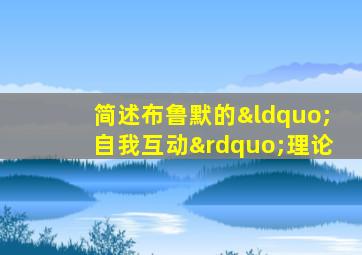 简述布鲁默的&ldquo;自我互动&rdquo;理论